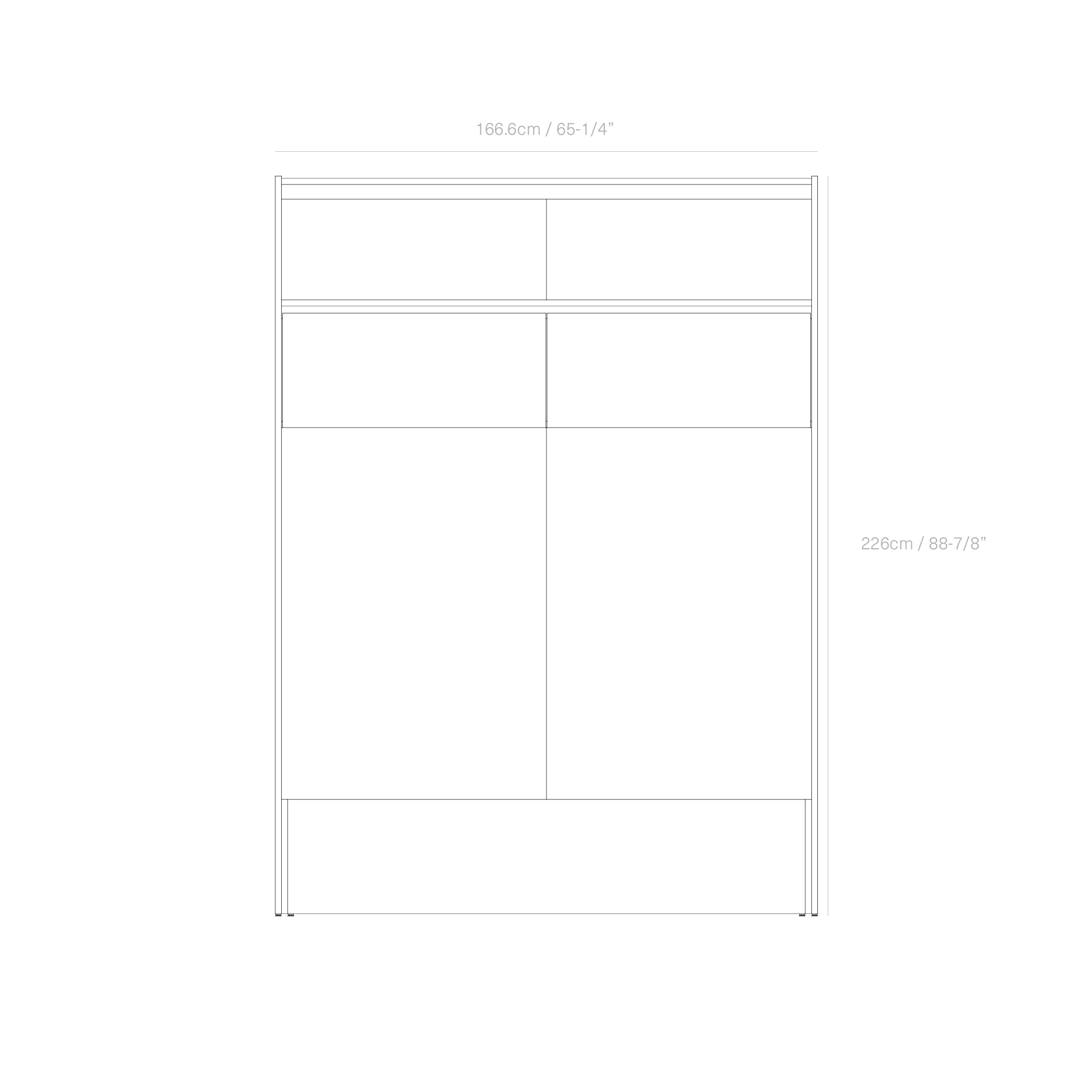 166.6cm / 65-1/4”

226cm / 88-7/8”